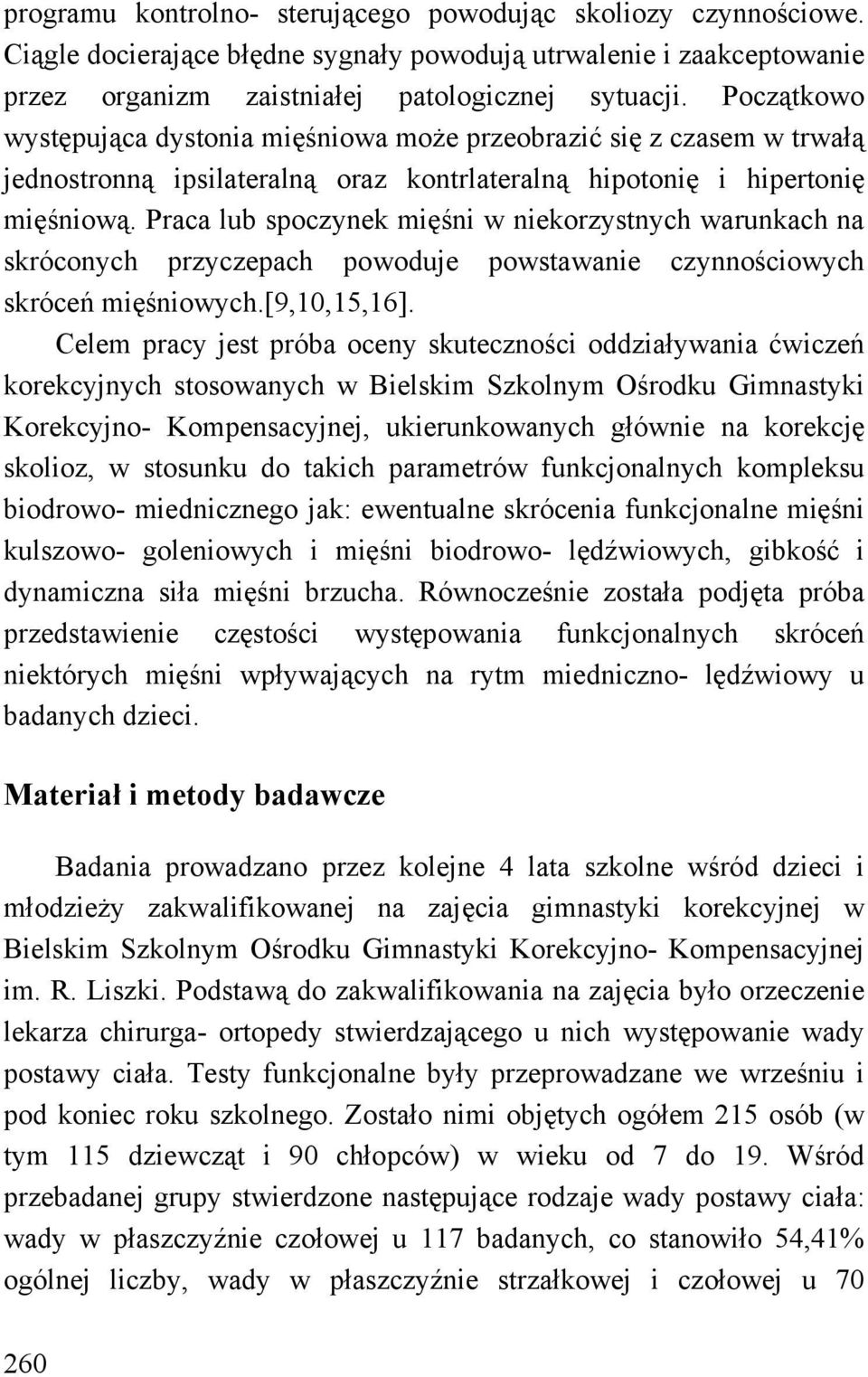 programu kontrolno- sterującego powodując skoliozy czynnościowe. Ciągle docierające błędne sygnały powodują utrwalenie i zaakceptowanie przez organizm zaistniałej patologicznej sytuacji. Początkowo występująca dystonia mięśniowa może przeobrazić się z czasem w trwałą jednostronną ipsilateralną oraz kontrlateralną hipotonię i hipertonię mięśniową. Praca lub spoczynek mięśni w niekorzystnych warunkach na skróconych przyczepach powoduje powstawanie czynnościowych skróceń mięśniowych.[9,10,15,16].

Celem pracy jest próba oceny skuteczności oddziaływania ćwiczeń korekcyjnych stosowanych w Bielskim Szkolnym Ośrodku Gimnastyki Korekcyjno- Kompensacyjnej, ukierunkowanych głównie na korekcję skolioz, w stosunku do takich parametrów funkcjonalnych kompleksu biodrowo- miednicznego jak: ewentualne skrócenia funkcjonalne mięśni kulszowo- goleniowych i mięśni biodrowo- lędźwiowych, gibkość i dynamiczna siła mięśni brzucha. Równocześnie została podjęta próba przedstawienie częstości występowania funkcjonalnych skróceń niektórych mięśni wpływających na rytm miedniczno- lędźwiowy u badanych dzieci.

Materiał i metody badawcze

Badania prowadzano przez kolejne 4 lata szkolne wśród dzieci i młodzieży zakwalifikowanej na zajęcia gimnastyki korekcyjnej w Bielskim Szkolnym Ośrodku Gimnastyki Korekcyjno- Kompensacyjnej im. R. Liszki. Podstawą do zakwalifikowania na zajęcia było orzeczenie lekarza chirurga- ortopedy stwierdzającego u nich występowanie wady postawy ciała. Testy funkcjonalne były przeprowadzane we wrześniu i pod koniec roku szkolnego. Zostało nimi objętych ogółem 215 osób (w tym 115 dziewcząt i 90 chłopców) w wieku od 7 do 19. Wśród przebadanej grupy stwierdzone następujące rodzaje wady postawy ciała: wady w płaszczyźnie czołowej u 117 badanych, co stanowiło 54,41% ogólnej liczby, wady w płaszczyźnie strzałkowej i czołowej u 70

260